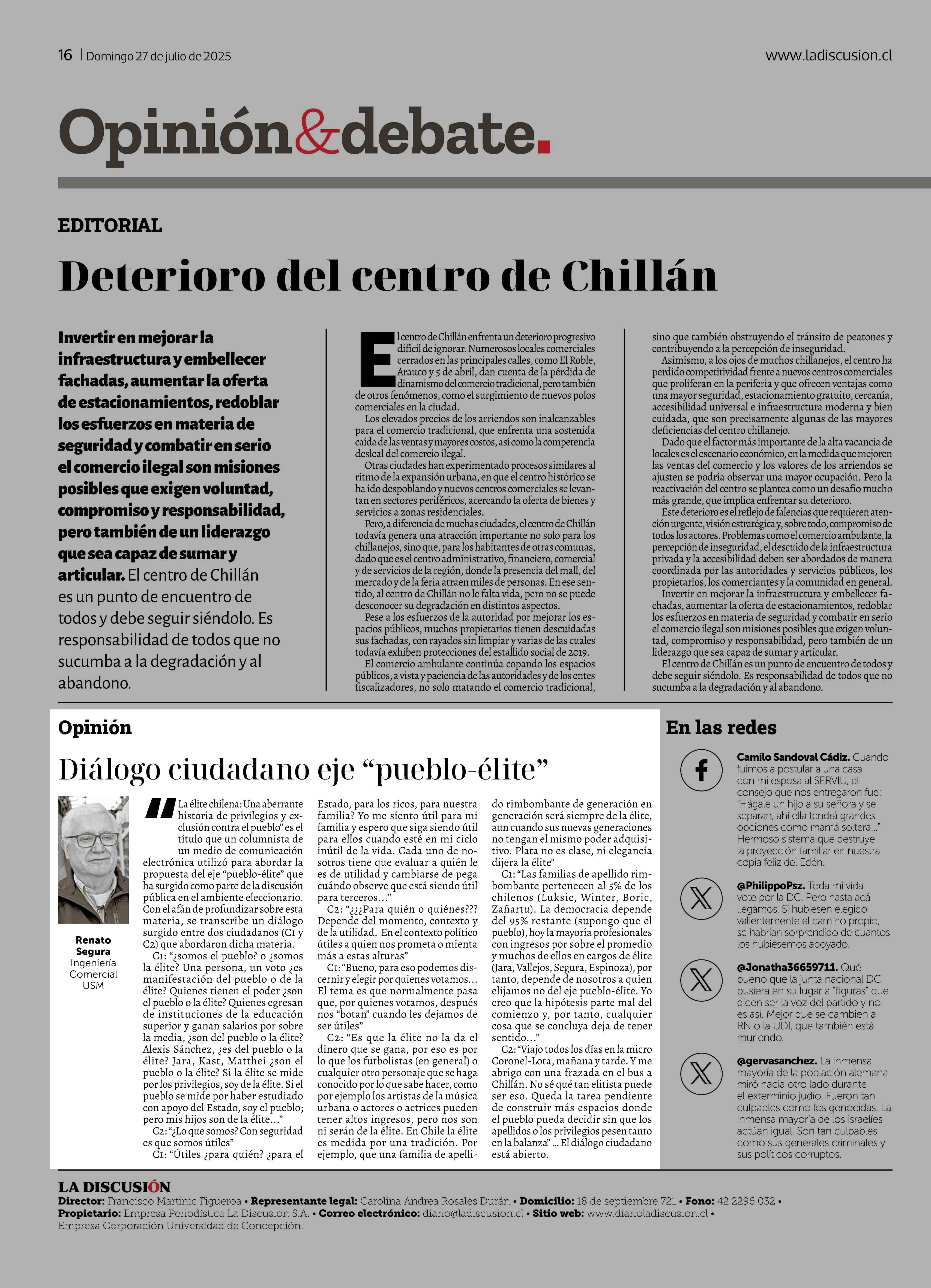 16 | Domingo 27 de julio de 2025

www.ladiscusion.cl

Opinión&debate.

EDITORIAL

Deterioro del centro de Chillán

Invertir en mejorar la infraestructura y embellecer fachadas, aumentar la oferta de estacionamientos, redoblar los esfuerzos en materia de seguridad y combatir en serio el comercio ilegal son misiones posibles que exigen voluntad, compromiso y responsabilidad, pero también de un liderazgo que sea capaz de sumar y articular. El centro de Chillán es un punto de encuentro de todos y debe seguir siéndolo. Es responsabilidad de todos que no sucumba a la degradación y al abandono.

El centro de Chillán enfrenta un deterioro progresivo difícil de ignorar. Numerosos locales comerciales cerrados en las principales calles, como El Roble, Arauco y 5 de abril, dan cuenta de la pérdida de dinamismo del comercio tradicional, pero también de otros fenómenos, como el surgimiento de nuevos polos comerciales en la ciudad.

Los elevados precios de los arriendos son inalcanzables para el comercio tradicional, que enfrenta una sostenida caída de las ventas y mayores costos, así como la competencia desleal del comercio ilegal.

Otras ciudades han experimentado procesos similares al ritmo de la expansión urbana, en que el centro histórico se ha ido despoblando y nuevos centros comerciales se levantan en sectores periféricos, acercando la oferta de bienes y servicios a zonas residenciales.

Pero, a diferencia de muchas ciudades, el centro de Chillán todavía genera una atracción importante no solo para los chillanejos, sino que, para los habitantes de otras comunas, dado que es el centro administrativo, financiero, comercial y de servicios de la región, donde la presencia del mall, del mercado y de la feria atraen miles de personas. En ese sentido, al centro de Chillán no le falta vida, pero no se puede desconocer su degradación en distintos aspectos.

Pese a los esfuerzos de la autoridad por mejorar los espacios públicos, muchos propietarios tienen descuidadas sus fachadas, con rayados sin limpiar y varias de las cuales todavía exhiben protecciones del estallido social de 2019.

El comercio ambulante continúa copando los espacios públicos, a vista y paciencia de las autoridades y de los entes fiscalizadores, no solo matando el comercio tradicional, sino que también obstruyendo el tránsito de peatones y contribuyendo a la percepción de inseguridad.

Asimismo, a los ojos de muchos chillanejos, el centro ha perdido competitividad frente a nuevos centros comerciales que proliferan en la periferia y que ofrecen ventajas como una mayor seguridad, estacionamiento gratuito, cercanía, accesibilidad universal e infraestructura moderna y bien cuidada, que son precisamente algunas de las mayores deficiencias del centro chillanejo.

Dado que el factor más importante de la alta vacancia de locales es el escenario económico, en la medida que mejoren las ventas del comercio y los valores de los arriendos se ajusten se podría observar una mayor ocupación. Pero la reactivación del centro se plantea como un desafío mucho más grande, que implica enfrentar su deterioro.

Este deterioro es el reflejo de falencias que requieren atención urgente, visión estratégica y, sobre todo, compromiso de todos los actores. Problemas como el comercio ambulante, la percepción de inseguridad, el descuido de la infraestructura privada y la accesibilidad deben ser abordados de manera coordinada por las autoridades y servicios públicos, los propietarios, los comerciantes y la comunidad en general.

Invertir en mejorar la infraestructura y embellecer fachadas, aumentar la oferta de estacionamientos, redoblar los esfuerzos en materia de seguridad y combatir en serio el comercio ilegal son misiones posibles que exigen voluntad, compromiso y responsabilidad, pero también de un liderazgo que sea capaz de sumar y articular.

El centro de Chillán es un punto de encuentro de todos y debe seguir siéndolo. Es responsabilidad de todos que no sucumba a la degradación y al abandono.

Opinión

Diálogo ciudadano eje “pueblo-élite”

Renato Segura
Ingeniería Comercial USM

“La élite chilena: Una aberrante historia de privilegios y exclusión contra el pueblo” es el título que un columnista de un medio de comunicación electrónica utilizó para abordar la propuesta del eje “pueblo-élite” que ha surgido como parte de la discusión pública en el ambiente eleccionario. Con el afán de profundizar sobre esta materia, se transcribe un diálogo surgido entre dos ciudadanos (C1 y C2) que abordaron dicha materia.

C1: “¿somos el pueblo? o ¿somos la élite? Una persona, un voto ¿es manifestación del pueblo o de la élite? Quienes tienen el poder ¿son el pueblo o la élite? Quienes egresan de instituciones de la educación superior y ganan salarios por sobre la media, ¿son del pueblo o la élite? Alexis Sánchez, ¿es del pueblo o la élite? Jara, Kast, Matthei ¿son el pueblo o la élite? Si la élite se mide por los privilegios, soy de la élite. Si el pueblo se mide por haber estudiado con apoyo del Estado, soy el pueblo; pero mis hijos son de la élite…”

C2: “¿Lo que somos? Con seguridad es que somos útiles”

C1: “Útiles ¿para quién? ¿para el Estado, para los ricos, para nuestra familia? Yo me siento útil para mi familia y espero que siga siendo útil para ellos cuando esté en mi ciclo inútil de la vida. Cada uno de nosotros tiene que evaluar a quién le es de utilidad y cambiarse de pega cuándo observe que está siendo útil para terceros…”

C2: “¿¿¿Para quién o quiénes??? Depende del momento, contexto y de la utilidad. En el contexto político útiles a quien nos prometa o mienta más a estas alturas”

C1: “Bueno, para eso podemos discernir y elegir por quienes votamos… El tema es que normalmente pasa que, por quienes votamos, después nos “botan” cuando les dejamos de ser útiles”

C2: “Es que la élite no la da el dinero que se gana, por eso es por lo que los futbolistas (en general) o cualquier otro personaje que se haga conocido por lo que sabe hacer, como por ejemplo los artistas de la música urbana o actores o actrices pueden tener altos ingresos, pero nos son ni serán de la élite. En Chile la élite es medida por una tradición. Por ejemplo, que una familia de apellido rimbombante de generación en generación será siempre de la élite, aun cuando sus nuevas generaciones no tengan el mismo poder adquisitivo. Plata no es clase, ni elegancia dijera la élite”

C1: “Las familias de apellido rimbombante pertenecen al 5% de los chilenos (Luksic, Winter, Boric, Zañartu). La democracia depende del 95% restante (supongo que el pueblo), hoy la mayoría profesionales con ingresos por sobre el promedio y muchos de ellos en cargos de élite (Jara, Vallejos, Segura, Espinoza), por tanto, depende de nosotros a quien elijamos no del eje pueblo-élite. Yo creo que la hipótesis parte mal del comienzo y, por tanto, cualquier cosa que se concluya deja de tener sentido…”

C2: “Viajo todos los días en la micro Coronel-Lota, mañana y tarde. Y me abrigo con una frazada en el bus a Chillán. No sé qué tan elitista puede ser eso. Queda la tarea pendiente de construir más espacios donde el pueblo pueda decidir sin que los apellidos o los privilegios pesen tanto en la balanza” … El diálogo ciudadano está abierto.

En las redes

Camilo Sandoval Cádiz. Cuando fuimos a postular a una casa con mi esposa al SERVIU, el consejo que nos entregaron fue: “Hágale un hijo a su señora y se separan, ahí ella tendrá grandes opciones como mamá soltera…” Hermoso sistema que destruye la proyección familiar en nuestra copia feliz del Edén.

@PhilippoPsz. Toda mi vida vote por la DC. Pero hasta acá llegamos. Si hubiesen elegido valientemente el camino propio, se habrían sorprendido de cuantos los hubiésemos apoyado.

@Jonatha36659711. Qué bueno que la junta nacional DC pusiera en su lugar a “figuras” que dicen ser la voz del partido y no es así. Mejor que se cambien a RN o la UDI, que también está muriendo.

@gervasanchez. La inmensa mayoría de la población alemana miró hacia otro lado durante el exterminio judío. Fueron tan culpables como los genocidas. La inmensa mayoría de los israelíes actúan igual. Son tan culpables como sus generales criminales y sus políticos corruptos.

LA DISCUSIÓN
Director: Francisco Martinic Figueroa • Representante legal: Carolina Andrea Rosales Durán • Domicilio: 18 de septiembre 721 • Fono: 42 2296 032 • Propietario: Empresa Periodística La Discusion S.A. • Correo electrónico: diario@ladiscusion.cl • Sitio web: www.diarioladiscusion.cl • Empresa Corporación Universidad de Concepción.